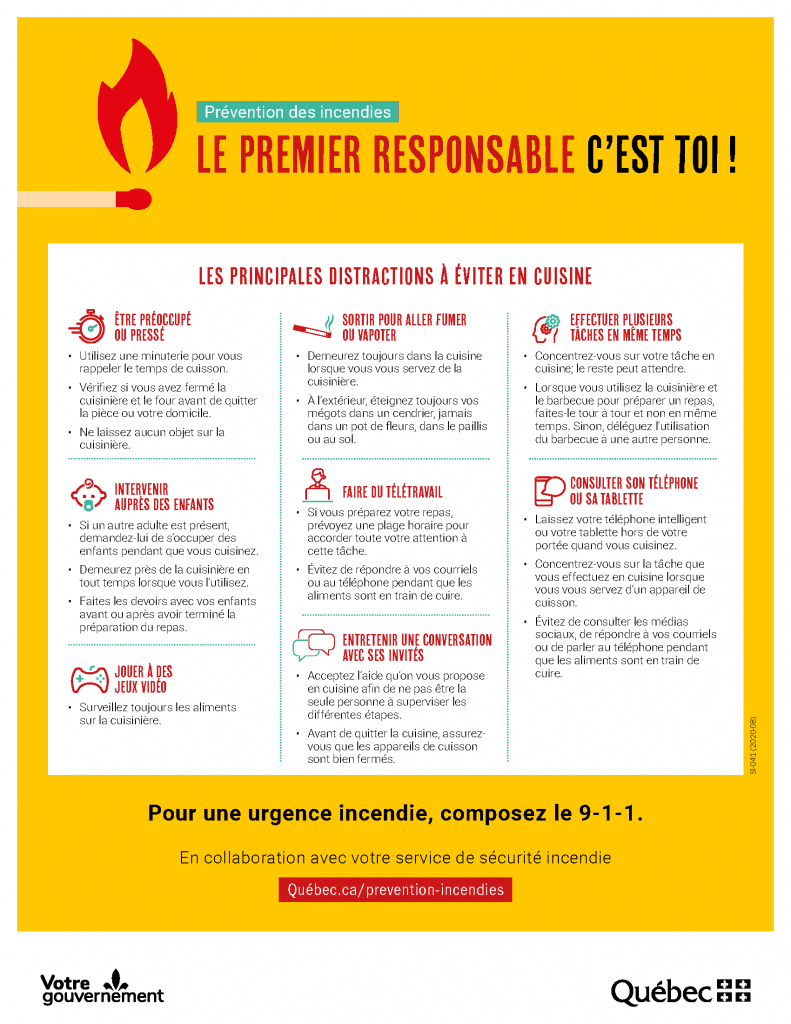 Prévention des incendies

LE PREMIER RESPONSABLE C'EST TOI !

LES PRINCIPALES DISTRACTIONS À ÉVITER EN CUISINE

ÊTRE PRÉOCCUPÉ OU PRESSÉ

• Utilisez une minuterie pour vous rappeler le temps de cuisson.

• Vérifiez si vous avez fermé la cuisinière et le four avant de quitter la pièce ou votre domicile.

• Ne laissez aucun objet sur la cuisinière.

INTERVENIR AUPRÈS DES ENFANTS

• Si un autre adulte est présent, demandez-lui de s'occuper des enfants pendant que vous cuisinez.

• Demeurez près de la cuisinière en tout temps lorsque vous l'utilisez.

• Faites les devoirs avec vos enfants avant ou après avoir terminé la préparation du repas.

JOUER À DES JEUX VIDÉO

• Surveillez toujours les aliments sur la cuisinière.

SORTIR POUR ALLER FUMER OU VAPOTER

• Demeurez toujours dans la cuisine lorsque vous vous servez de la cuisinière.

• À l'extérieur, éteignez toujours vos mégots dans un cendrier, jamais dans un pot de fleurs, dans le paillis ou au sol.

FAIRE DU TÉLÉTRAVAIL

• Si vous préparez votre repas, prévoyez une plage horaire pour accorder toute votre attention à cette tâche.

• Évitez de répondre à vos courriels ou au téléphone pendant que les aliments sont en train de cuire.

ENTRETENIR UNE CONVERSATION AVEC SES INVITÉS

• Acceptez l'aide qu'on vous propose en cuisine afin de ne pas être la seule personne à superviser les différentes étapes.

• Avant de quitter la cuisine, assurez-vous que les appareils de cuisson sont bien fermés.

EFFECTUER PLUSIEURS TÂCHES EN MÊME TEMPS

• Concentrez-vous sur votre tâche en cuisine; le reste peut attendre.

• Lorsque vous utilisez la cuisinière et le barbecue pour préparer un repas, faites-le tour à tour et non en même temps. Sinon, déléguez l'utilisation du barbecue à une autre personne.

CONSULTER SON TÉLÉPHONE OU SA TABLETTE

• Laissez votre téléphone intelligent ou votre tablette hors de votre portée quand vous cuisinez.

• Concentrez-vous sur la tâche que vous effectuez en cuisine lorsque vous vous servez d'un appareil de cuisson.

• Évitez de consulter les médias sociaux, de répondre à vos courriels ou de parler au téléphone pendant que les aliments sont en train de cuire.

SI-041 (2020-08)

Pour une urgence incendie, composez le 9-1-1.

En collaboration avec votre service de sécurité incendie

Québec.ca/prevention-incendies

Votre gouvernement

Québec